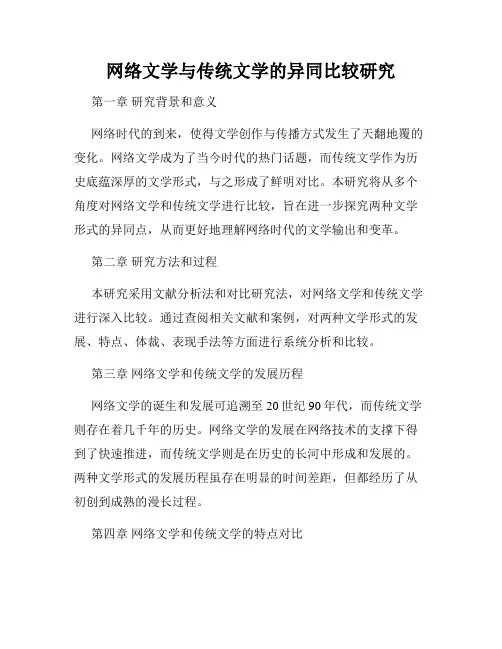 网络文学与传统文学的异同比较研究

第一章 研究背景和意义

网络时代的到来，使得文学创作与传播方式发生了天翻地覆的变化。网络文学成为了当今时代的热门话题，而传统文学作为历史底蕴深厚的文学形式，与之形成了鲜明对比。本研究将从多个角度对网络文学和传统文学进行比较，旨在进一步探究两种文学形式的异同点，从而更好地理解网络时代的文学输出和变革。

第二章 研究方法和过程

本研究采用文献分析法和对比研究法，对网络文学和传统文学进行深入比较。通过查阅相关文献和案例，对两种文学形式的发展、特点、体裁、表现手法等方面进行系统分析和比较。

第三章 网络文学和传统文学的发展历程

网络文学的诞生和发展可追溯至 20 世纪 90 年代，而传统文学则存在着几千年的历史。网络文学的发展在网络技术的支撑下得到了快速推进，而传统文学则是在历史的长河中形成和发展的。两种文学形式的发展历程虽存在明显的时间差距，但都经历了从初创到成熟的漫长过程。

第四章 网络文学和传统文学的特点对比